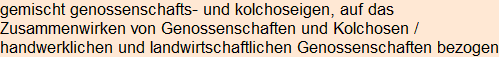 gemischt genossenschafts- und kolchoseigen, auf das Zusammenwirken von Genossenschaften und Kolchosen / handwerklichen und landwirtschaftlichen Genossenschaften bezogen